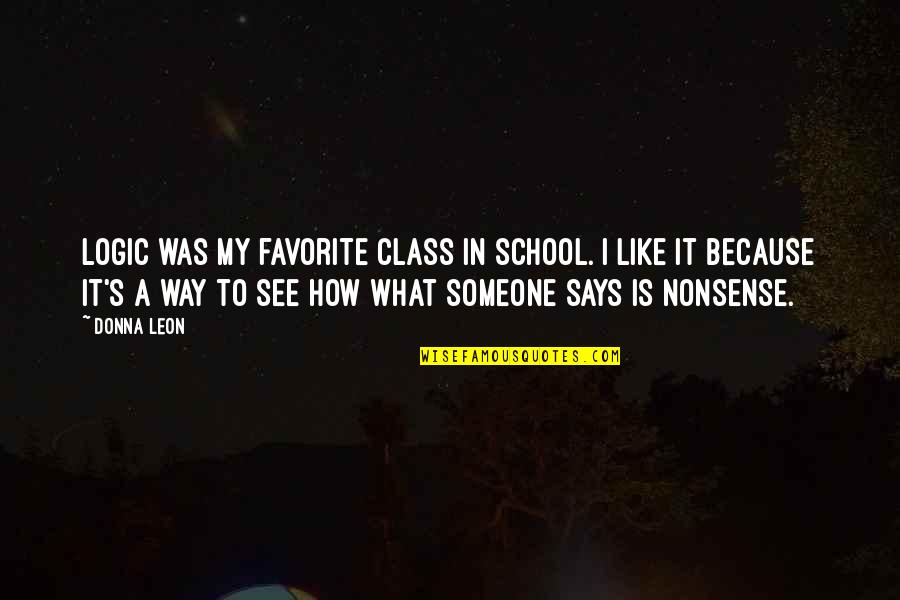 LOGIC WAS MY FAVORITE CLASS IN SCHOOL. I LIKE IT BECAUSE IT'S A WAY TO SEE HOW WHAT SOMEONE SAYS IS NONSENSE.

~DONNA LEON

WISEFAMOUSQUOTES.COM